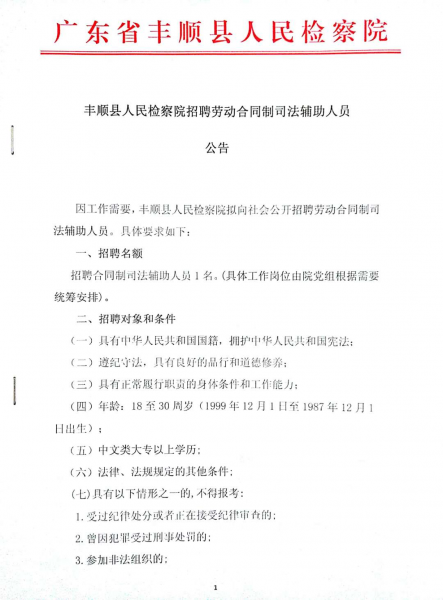 广东省丰顺县人民检察院

丰顺县人民检察院招聘劳动合同制司法辅助人员

公告

因工作需要，丰顺县人民检察院拟向社会公开招聘劳动合同制司法辅助人员。具体要求如下：

一、招聘名额

招聘合同制司法辅助人员1名。(具体工作岗位由院党组根据需要统筹安排)。

二、招聘对象和条件

（一）具有中华人民共和国国籍，拥护中华人民共和国宪法；

（二）遵纪守法，具有良好的品行和道德修养；

（三）具有正常履行职责的身体条件和工作能力；

（四）年龄：18至30周岁（1999年12月1日至1987年12月1日出生）；

（五）中文类大专以上学历；

（六）法律、法规规定的其他条件；

(七)具有以下情形之一的，不得报考：

1.受过纪律处分或者正在接受纪律审查的；

2.曾因犯罪受过刑事处罚的；

3.参加非法组织的；

1